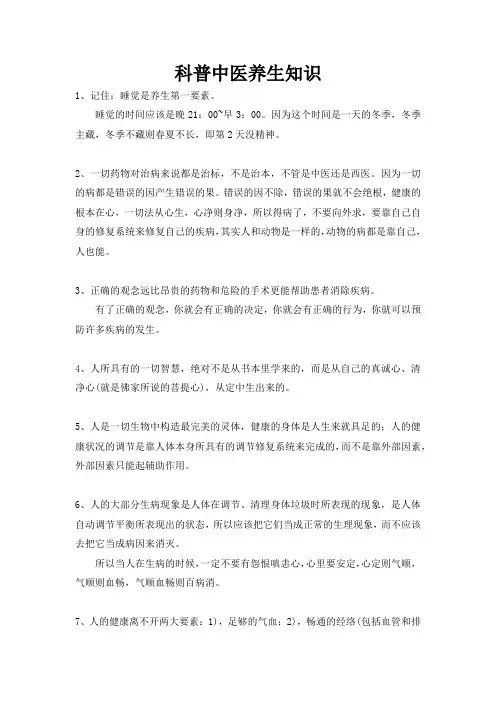 科普中医养生知识

1、记住：睡觉是养生第一要素。

睡觉的时间应该是晚 21：00~早 3：00。因为这个时间是一天的冬季，冬季主藏，冬季不藏则春夏不长，即第 2 天没精神。

2、一切药物对治病来说都是治标，不是治本，不管是中医还是西医。因为一切的病都是错误的因产生错误的果。错误的因不除，错误的果就不会绝根，健康的根本在心，一切法从心生，心净则身净，所以得病了，不要向外求，要靠自己自身的修复系统来修复自己的疾病，其实人和动物是一样的，动物的病都是靠自己，人也能。

3、正确的观念远比昂贵的药物和危险的手术更能帮助患者消除疾病。

有了正确的观念，你就会有正确的决定，你就会有正确的行为，你就可以预防许多疾病的发生。

4、人所具有的一切智慧，绝对不是从书本里学来的，而是从自己的真诚心、清净心(就是佛家所说的菩提心)，从定中生出来的。

5、人是一切生物中构造最完美的灵体，健康的身体是人生来就具足的；人的健康状况的调节是靠人体本身所具有的调节修复系统来完成的，而不是靠外部因素，外部因素只能起辅助作用。

6、人的大部分生病现象是人体在调节、清理身体垃圾时所表现的现象，是人体自动调节平衡所表现出的状态，所以应该把它们当成正常的生理现象，而不应该去把它当成病因来消灭。

所以当人在生病的时候，一定不要有怨恨嗔恚心，心里要安定，心定则气顺，气顺则血畅，气顺血畅则百病消。

7、人的健康离不开两大要素：1)，足够的气血；2)，畅通的经络(包括血管和排